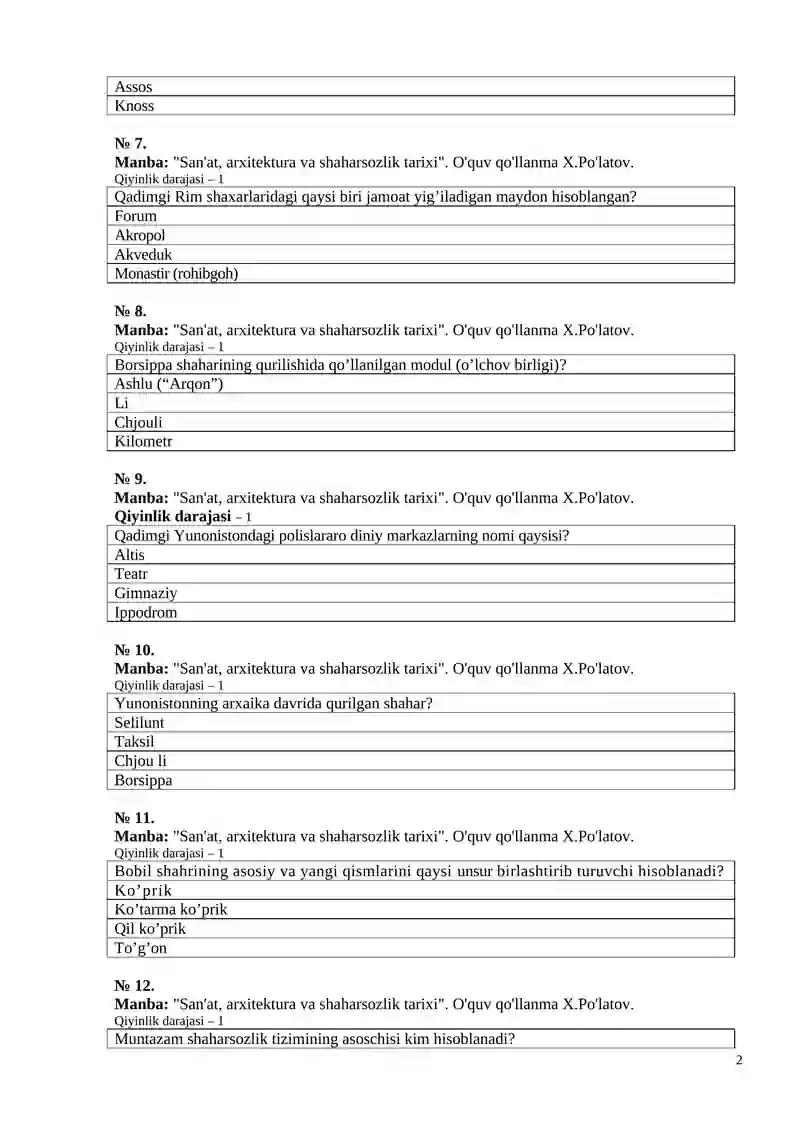 | Assos |
|---|
| Knoss |

№ 7.
Manba: "San'at, arxitektura va shaharsozlik tarixi". O'quv qo'llanma X.Po'latov.
Qiyinlik darajasi – 1

| Qadimgi Rim shaxarlaridagi qaysi biri jamoat yig'iladigan maydon hisoblangan? |
|---|
| Forum |
| Akropol |
| Akveduk |
| Monastir (rohibgoh) |

№ 8.
Manba: "San'at, arxitektura va shaharsozlik tarixi". O'quv qo'llanma X.Po'latov.
Qiyinlik darajasi – 1

| Borsippa shaharining qurilishida qo'llanilgan modul (o'lchov birligi)? |
|---|
| Ashlu ("Arqon") |
| Li |
| Chjouli |
| Kilometr |

№ 9.
Manba: "San'at, arxitektura va shaharsozlik tarixi". O'quv qo'llanma X.Po'latov.
Qiyinlik darajasi – 1

| Qadimgi Yunonistondagi polislararo diniy markazlarning nomi qaysisi? |
|---|
| Altis |
| Teatr |
| Gimnaziy |
| Ippodrom |

№ 10.
Manba: "San'at, arxitektura va shaharsozlik tarixi". O'quv qo'llanma X.Po'latov.
Qiyinlik darajasi – 1

| Yunonistonning arxaika davrida qurilgan shahar? |
|---|
| Selilunt |
| Taksil |
| Chjou li |
| Borsippa |

№ 11.
Manba: "San'at, arxitektura va shaharsozlik tarixi". O'quv qo'llanma X.Po'latov.
Qiyinlik darajasi – 1

| Bobil shahrining asosiy va yangi qismlarini qaysi unsur birlashtirib turuvchi hisoblanadi? |
|---|
| Ko'prik |
| Ko'tarma ko'prik |
| Qil ko'prik |
| To'g'on |

№ 12.
Manba: "San'at, arxitektura va shaharsozlik tarixi". O'quv qo'llanma X.Po'latov.
Qiyinlik darajasi – 1

| Muntazam shaharsozlik tizimining asoschisi kim hisoblanadi? |
|---|

2